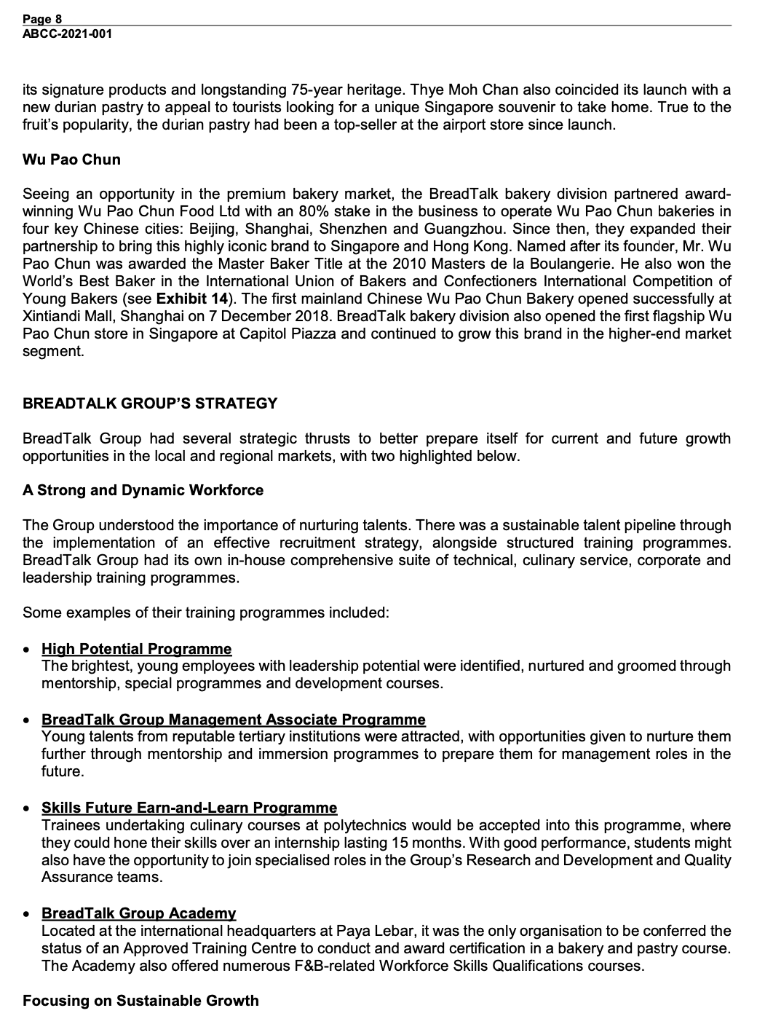 Page 8
ABCC-2021-001

its signature products and longstanding 75-year heritage. Thye Moh Chan also coincided its launch with a new durian pastry to appeal to tourists looking for a unique Singapore souvenir to take home. True to the fruit's popularity, the durian pastry had been a top-seller at the airport store since launch.

Wu Pao Chun

Seeing an opportunity in the premium bakery market, the BreadTalk bakery division partnered award-winning Wu Pao Chun Food Ltd with an 80% stake in the business to operate Wu Pao Chun bakeries in four key Chinese cities: Beijing, Shanghai, Shenzhen and Guangzhou. Since then, they expanded their partnership to bring this highly iconic brand to Singapore and Hong Kong. Named after its founder, Mr. Wu Pao Chun was awarded the Master Baker Title at the 2010 Masters de la Boulangerie. He also won the World's Best Baker in the International Union of Bakers and Confectioners International Competition of Young Bakers (see Exhibit 14). The first mainland Chinese Wu Pao Chun Bakery opened successfully at Xintiandi Mall, Shanghai on 7 December 2018. BreadTalk bakery division also opened the first flagship Wu Pao Chun store in Singapore at Capitol Piazza and continued to grow this brand in the higher-end market segment.

BREADTALK GROUP'S STRATEGY

BreadTalk Group had several strategic thrusts to better prepare itself for current and future growth opportunities in the local and regional markets, with two highlighted below.

A Strong and Dynamic Workforce

The Group understood the importance of nurturing talents. There was a sustainable talent pipeline through the implementation of an effective recruitment strategy, alongside structured training programmes. BreadTalk Group had its own in-house comprehensive suite of technical, culinary service, corporate and leadership training programmes.

Some examples of their training programmes included:

• High Potential Programme
The brightest, young employees with leadership potential were identified, nurtured and groomed through mentorship, special programmes and development courses.

• BreadTalk Group Management Associate Programme
Young talents from reputable tertiary institutions were attracted, with opportunities given to nurture them further through mentorship and immersion programmes to prepare them for management roles in the future.

• Skills Future Earn-and-Learn Programme
Trainees undertaking culinary courses at polytechnics would be accepted into this programme, where they could hone their skills over an internship lasting 15 months. With good performance, students might also have the opportunity to join specialised roles in the Group's Research and Development and Quality Assurance teams.

• BreadTalk Group Academy
Located at the international headquarters at Paya Lebar, it was the only organisation to be conferred the status of an Approved Training Centre to conduct and award certification in a bakery and pastry course. The Academy also offered numerous F&B-related Workforce Skills Qualifications courses.

Focusing on Sustainable Growth